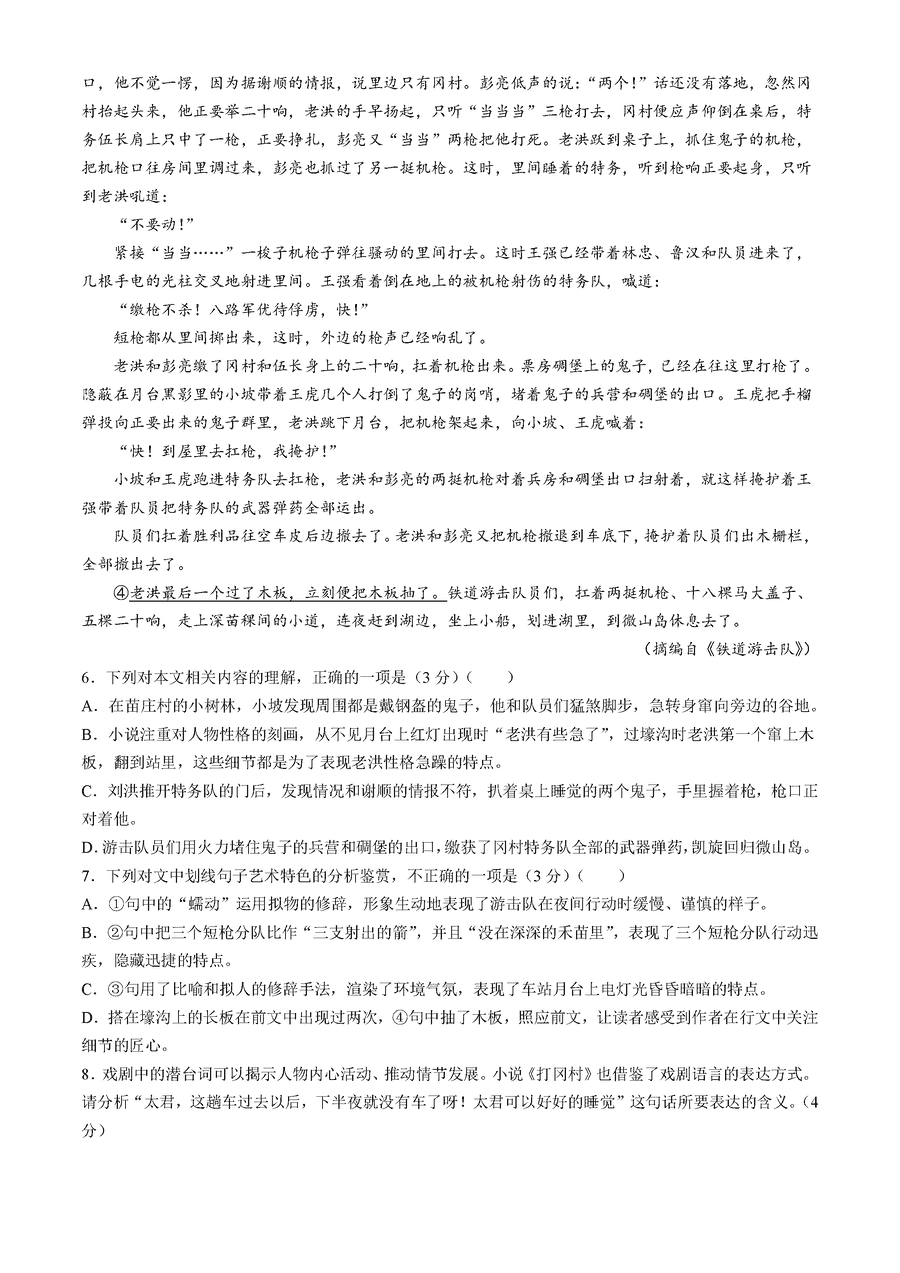 口，他不觉一愣，因为据谢顺的情报，说里边只有冈村。彭亮低声的说：“两个！”话还没有落地，忽然冈村抬起头来，他正要举二十响，老洪的手早扬起，只听“当当当”三枪打去，冈村便应声仰倒在桌后，特务伍长肩上只中了一枪，正要挣扎，彭亮又“当当”两枪把他打死。老洪跃到桌子上，抓住鬼子的机枪，把机枪口往房间里调过来，彭亮也抓过了另一挺机枪。这时，里间睡着的特务，听到枪响正要起身，只听到老洪吼道：

“不要动！”

紧接“当当……”一梭子机枪子弹往骚动的里间打去。这时王强已经带着林忠、鲁汉和队员进来了，几根手电的光柱交叉地射进里间。王强看着倒在地上的被机枪射伤的特务队，喊道：

“缴枪不杀！八路军优待俘虏，快！”

短枪都从里间掷出来，这时，外边的枪声已经响乱了。

老洪和彭亮缴了冈村和伍长身上的二十响，扛着机枪出来。票房碉堡上的鬼子，已经在往这里打枪了。隐蔽在月台黑影里的小坡带着王虎几个人打倒了鬼子的岗哨，堵着鬼子的兵营和碉堡的出口。王虎把手榴弹投向正要出来的鬼子群里，老洪跳下月台，把机枪架起来，向小坡、王虎喊着：

“快！到屋里去扛枪，我掩护！”

小坡和王虎跑进特务队去扛枪，老洪和彭亮的两挺机枪对着兵房和碉堡出口扫射着，就这样掩护着王强带着队员把特务队的武器弹药全部运出。

队员们扛着胜利品往空车皮后边撤去了。老洪和彭亮又把机枪撤退到车底下，掩护着队员们出木栅栏，全部撤出去了。

④老洪最后一个过了木板，立刻便把木板抽了。铁道游击队员们，扛着两挺机枪、十八棵马大盖子、五棵二十响，走上深苗稞间的小道，连夜赶到湖边，坐上小船，划进湖里，到微山岛休息去了。

（摘编自《铁道游击队》）

6．下列对本文相关内容的理解，正确的一项是（3分）（　　）

A．在苗庄村的小树林，小坡发现周围都是戴钢盔的鬼子，他和队员们猛煞脚步，急转身窜向旁边的谷地。

B．小说注重对人物性格的刻画，从不见月台上红灯出现时“老洪有些急了”，过壕沟时老洪第一个窜上木板，翻到站里，这些细节都是为了表现老洪性格急躁的特点。

C．刘洪推开特务队的门后，发现情况和谢顺的情报不符，扒着桌上睡觉的两个鬼子，手里握着枪，枪口正对着他。

D．游击队员们用火力堵住鬼子的兵营和碉堡的出口，缴获了冈村特务队全部的武器弹药，凯旋回归微山岛。

7．下列对文中划线句子艺术特色的分析鉴赏，不正确的一项是（3分）（　　）

A．①句中的“蠕动”运用拟物的修辞，形象生动地表现了游击队在夜间行动时缓慢、谨慎的样子。

B．②句中把三个短枪分队比作“三支射出的箭”，并且“没在深深的禾苗里”，表现了三个短枪分队行动迅疾，隐藏迅捷的特点。

C．③句用了比喻和拟人的修辞手法，渲染了环境气氛，表现了车站月台上电灯光昏昏暗暗的特点。

D．搭在壕沟上的长板在前文中出现过两次，④句中抽了木板，照应前文，让读者感受到作者在行文中关注细节的匠心。

8．戏剧中的潜台词可以揭示人物内心活动、推动情节发展。小说《打冈村》也借鉴了戏剧语言的表达方式。请分析“太君，这趟车过去以后，下半夜就没有车了呀！太君可以好好的睡觉”这句话所要表达的含义。（4分）